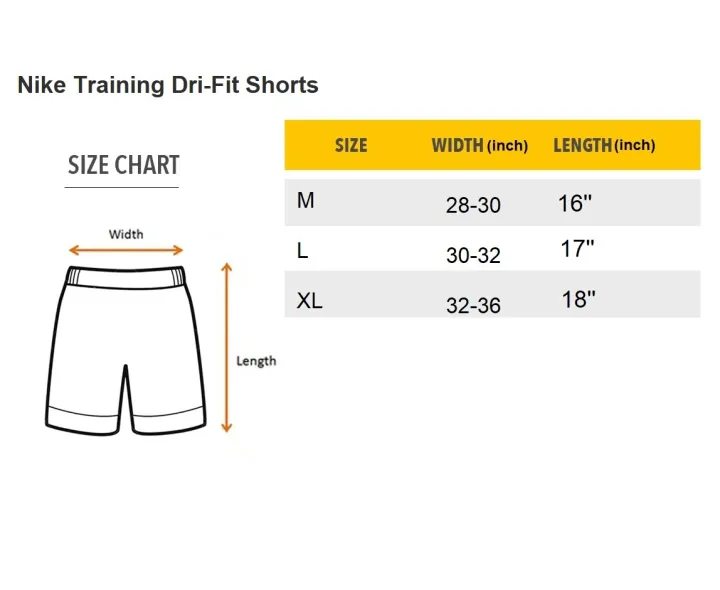 Nike Training Dri-Fit Shorts

SIZE CHART

Width

Length

| SIZE | WIDTH (inch) | LENGTH (inch) |
|---|---|---|
| M | 28-30 | 16" |
| L | 30-32 | 17" |
| XL | 32-36 | 18" |